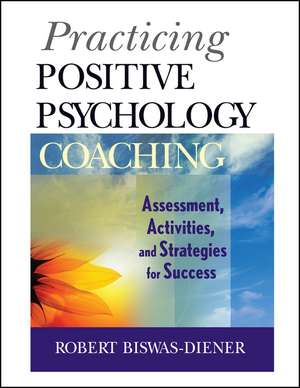 Practicing
POSITIVE
PSYCHOLOGY
COACHING

Assessment, Activities, and Strategies for Success

ROBERT BISWAS-DIENER